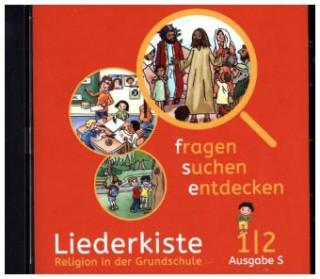 fragen
suchen
entdecken

Liederkiste
Religion in der Grundschule

1|2
Ausgabe S